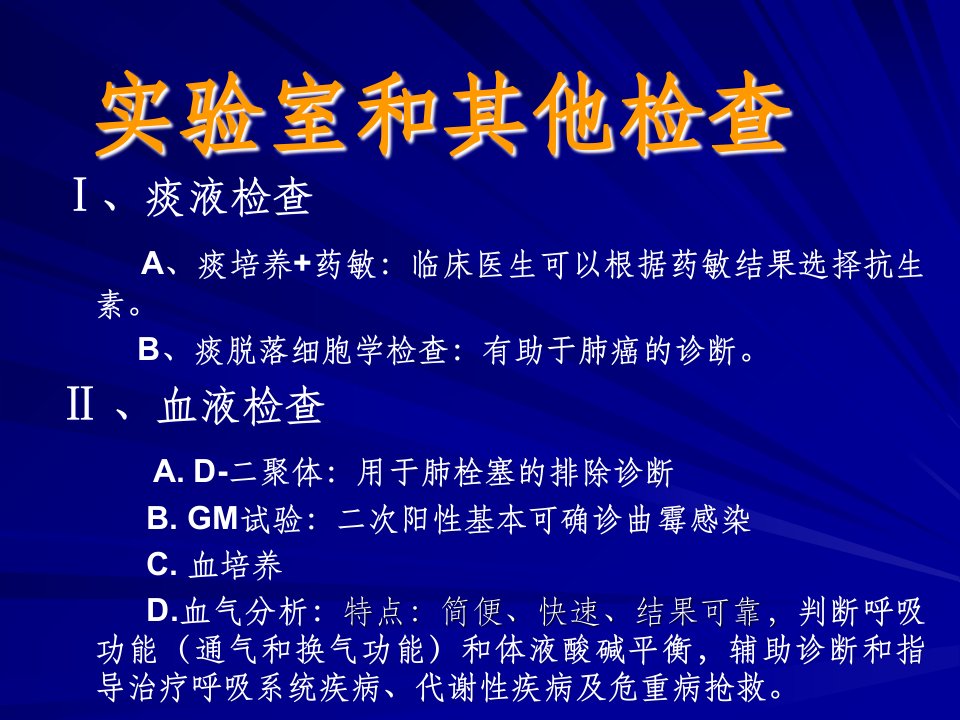 实验室和其他检查

Ⅰ、痰液检查

A、痰培养+药敏：临床医生可以根据药敏结果选择抗生素。

B、痰脱落细胞学检查：有助于肺癌的诊断。

Ⅱ、血液检查

A. D-二聚体：用于肺栓塞的排除诊断

B. GM试验：二次阳性基本可确诊曲霉感染

C. 血培养

D.血气分析：特点：简便、快速、结果可靠，判断呼吸功能（通气和换气功能）和体液酸碱平衡，辅助诊断和指导治疗呼吸系统疾病、代谢性疾病及危重病抢救。